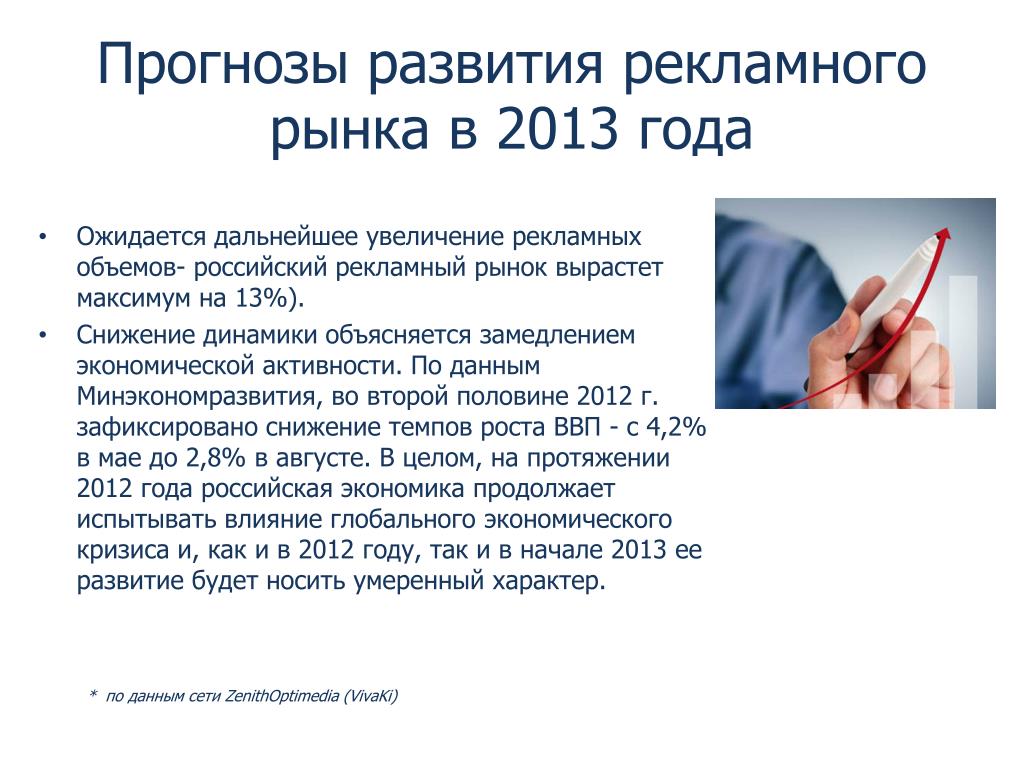 Прогнозы развития рекламного рынка в 2013 года

• Ожидается дальнейшее увеличение рекламных объемов- российский рекламный рынок вырастет максимум на 13%).
• Снижение динамики объясняется замедлением экономической активности. По данным Минэкономразвития, во второй половине 2012 г. зафиксировано снижение темпов роста ВВП - с 4,2% в мае до 2,8% в августе. В целом, на протяжении 2012 года российская экономика продолжает испытывать влияние глобального экономического кризиса и, как и в 2012 году, так и в начале 2013 ее развитие будет носить умеренный характер.

* по данным сети ZenithOptimedia (VivaKi)